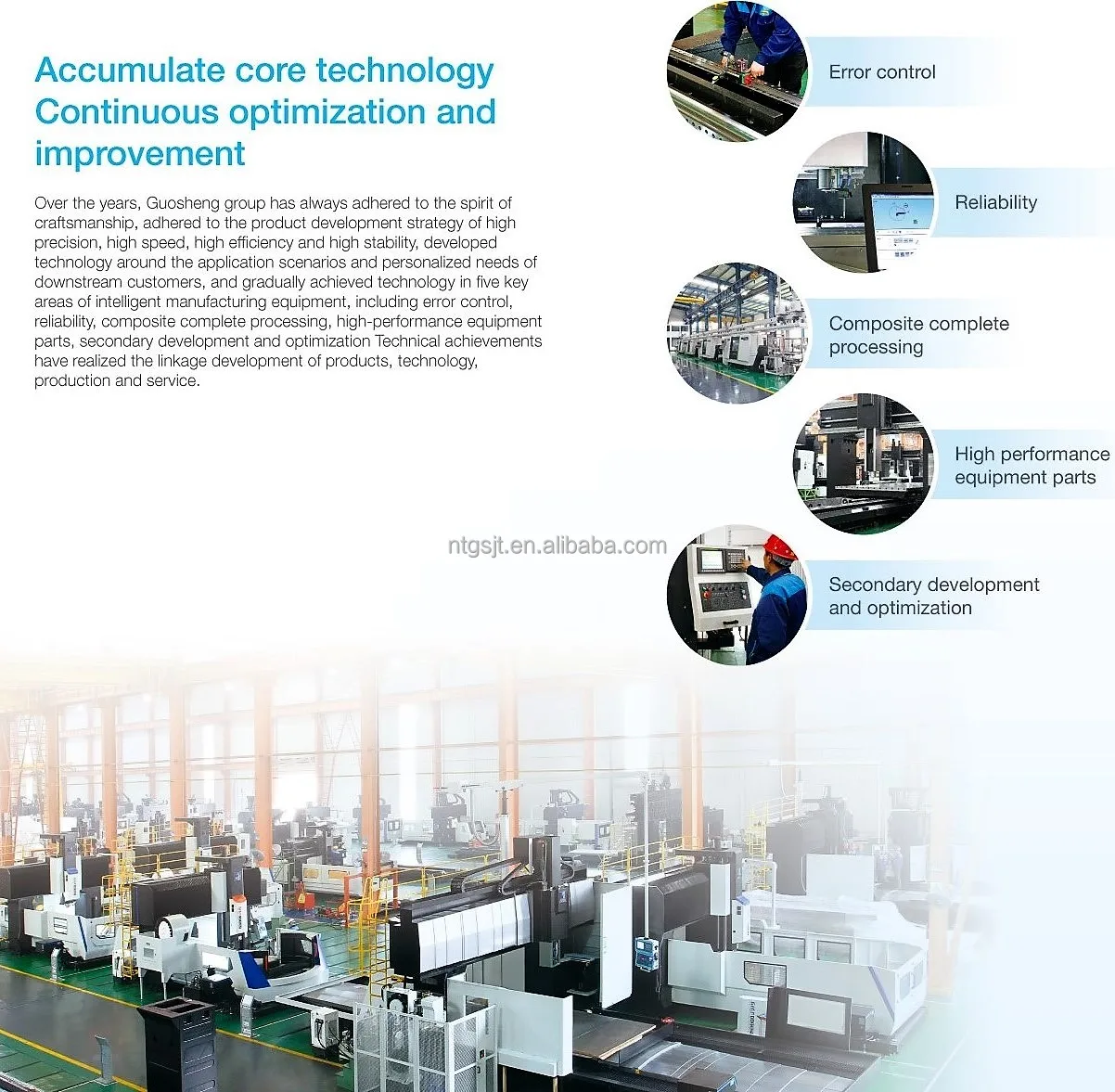 Accumulate core technology
Continuous optimization and improvement

Over the years, Guosheng group has always adhered to the spirit of craftsmanship, adhered to the product development strategy of high precision, high speed, high efficiency and high stability, developed technology around the application scenarios and personalized needs of downstream customers, and gradually achieved technology in five key areas of intelligent manufacturing equipment, including error control, reliability, composite complete processing, high-performance equipment parts, secondary development and optimization Technical achievements have realized the linkage development of products, technology, production and service.

Error control

Reliability

Composite complete processing

High performance equipment parts

Secondary development and optimization

ntgsjt.en.alibaba.com